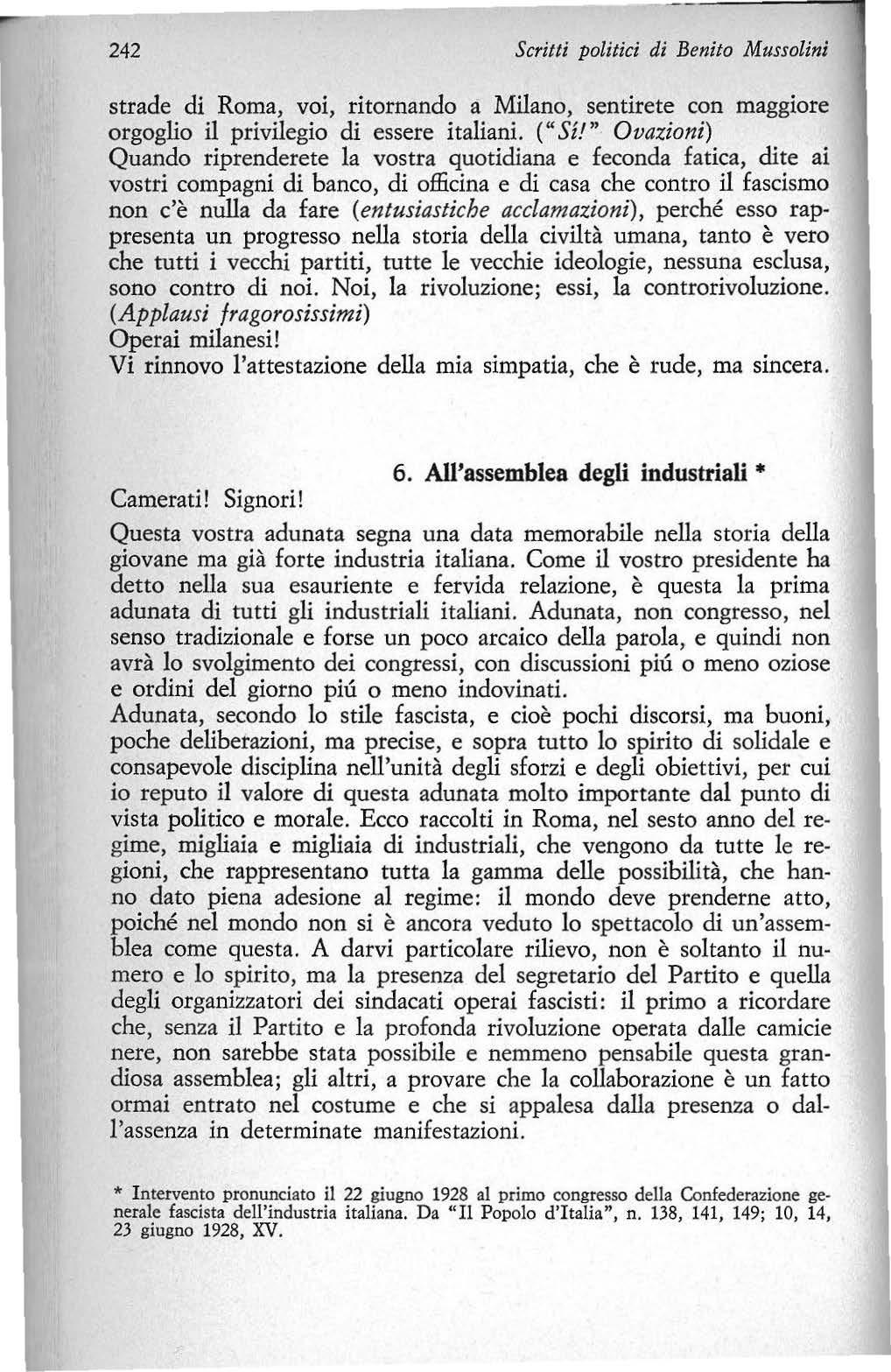 242 Scritti politici di Benito Mussolini

strade di Roma, voi, ritornando a Milano, sentirete con maggiore orgoglio il privilegio di essere italiani. ("Sí!" Ovazioni)
Quando riprenderete la vostra quotidiana e feconda fatica, dite ai vostri compagni di banco, di officina e di casa che contro il fascismo non c'è nulla da fare (entusiastiche acclamazioni), perché esso rappresenta un progresso nella storia della civiltà umana, tanto è vero che tutti i vecchi partiti, tutte le vecchie ideologie, nessuna esclusa, sono contro di noi. Noi, la rivoluzione; essi, la controrivoluzione. (Applausi fragorosissimi)
Operai milanesi!
Vi rinnovo l'attestazione della mia simpatia, che è rude, ma sincera.

6. All'assemblea degli industriali *

Camerati! Signori!

Questa vostra adunata segna una data memorabile nella storia della giovane ma già forte industria italiana. Come il vostro presidente ha detto nella sua esauriente e fervida relazione, è questa la prima adunata di tutti gli industriali italiani. Adunata, non congresso, nel senso tradizionale e forse un poco arcaico della parola, e quindi non avrà lo svolgimento dei congressi, con discussioni piú o meno oziose e ordini del giorno piú o meno indovinati.
Adunata, secondo lo stile fascista, e cioè pochi discorsi, ma buoni, poche deliberazioni, ma precise, e sopra tutto lo spirito di solidale e consapevole disciplina nell'unità degli sforzi e degli obiettivi, per cui io reputo il valore di questa adunata molto importante dal punto di vista politico e morale. Ecco raccolti in Roma, nel sesto anno del regime, migliaia e migliaia di industriali, che vengono da tutte le regioni, che rappresentano tutta la gamma delle possibilità, che hanno dato piena adesione al regime: il mondo deve prenderne atto, poiché nel mondo non si è ancora veduto lo spettacolo di un'assemblea come questa. A darvi particolare rilievo, non è soltanto il numero e lo spirito, ma la presenza del segretario del Partito e quella degli organizzatori dei sindacati operai fascisti: il primo a ricordare che, senza il Partito e la profonda rivoluzione operata dalle camicie nere, non sarebbe stata possibile e nemmeno pensabile questa grandiosa assemblea; gli altri, a provare che la collaborazione è un fatto ormai entrato nel costume e che si appalesa dalla presenza o dall'assenza in determinate manifestazioni.

* Intervento pronunciato il 22 giugno 1928 al primo congresso della Confederazione generale fascista dell'industria italiana. Da "Il Popolo d'Italia", n. 138, 141, 149; 10, 14, 23 giugno 1928, XV.